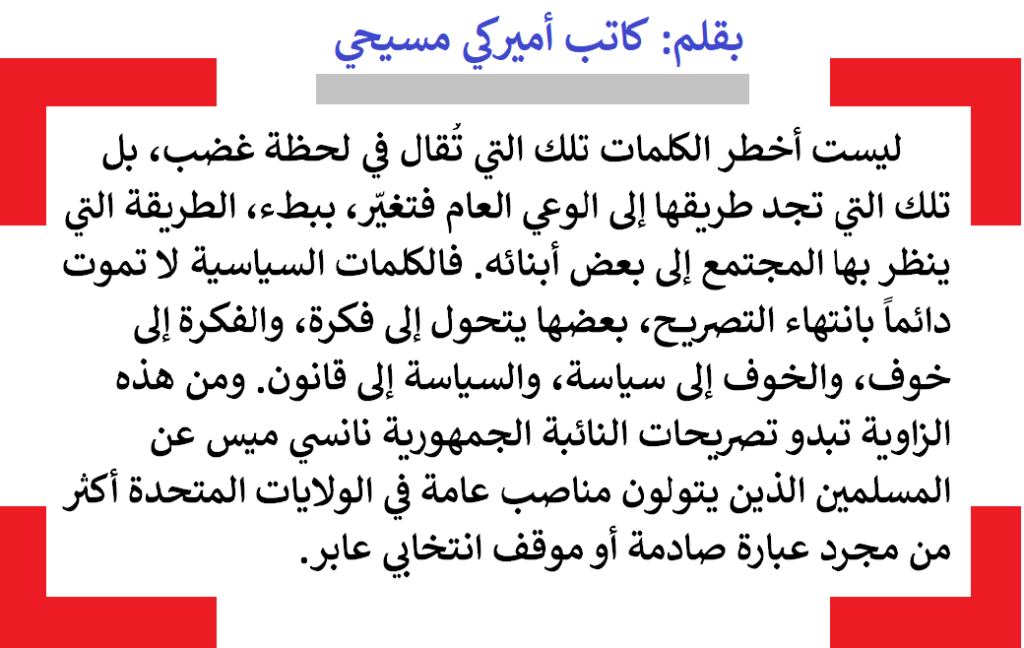 بقلم: كاتب أميركي مسيحي

ليست أخطر الكلمات تلك التي تُقال في لحظة غضب، بل تلك التي تجد طريقها إلى الوعي العام فتغيّر، ببطء، الطريقة التي ينظر بها المجتمع إلى بعض أبنائه. فالكلمات السياسية لا تموت دائماً بانتهاء التصريح، بعضها يتحول إلى فكرة، والفكرة إلى خوف، والخوف إلى سياسة، والسياسة إلى قانون. ومن هذه الزاوية تبدو تصريحات النائبة الجمهورية نانسي ميس عن المسلمين الذين يتولون مناصب عامة في الولايات المتحدة أكثر من مجرد عبارة صادمة أو موقف انتخابي عابر.